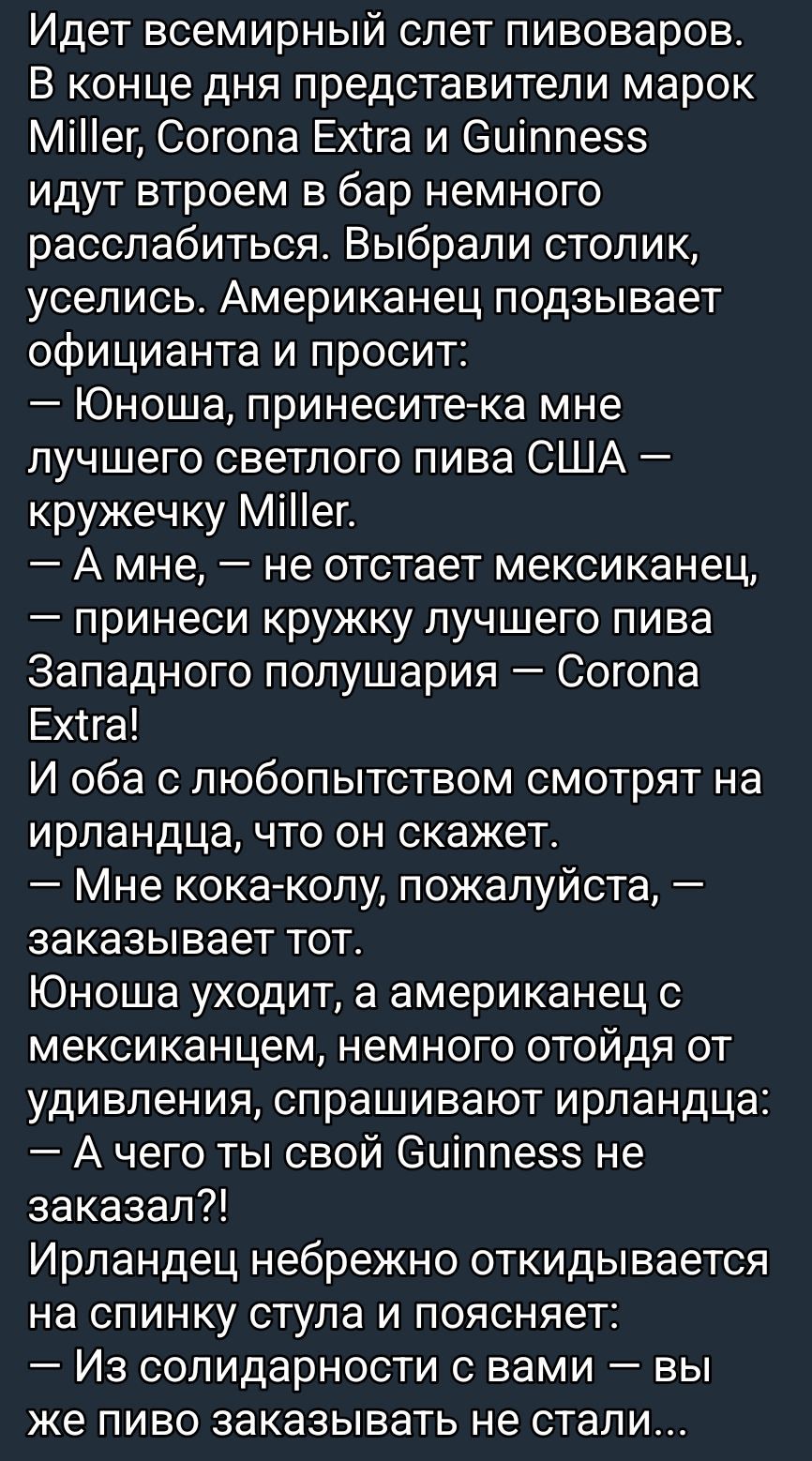 Идет всемирный слет пивоваров. В конце дня представители марок Miller, Corona Extra и Guinness идут втроем в бар немного расслабиться. Выбрали столик, уселись. Американец подзывает официанта и просит:
— Юноша, принесите-ка мне лучшего светлого пива США — кружечку Miller.
— А мне, — не отстает мексиканец, — принеси кружку лучшего пива Западного полушария — Corona Extra!
И оба с любопытством смотрят на ирландца, что он скажет.
— Мне кока-колу, пожалуйста, — заказывает тот.
Юноша уходит, а американец с мексиканцем, немного отойдя от удивления, спрашивают ирландца:
— А чего ты свой Guinness не заказал?!
Ирландец небрежно откидывается на спинку стула и поясняет:
— Из солидарности с вами — вы же пиво заказывать не стали...